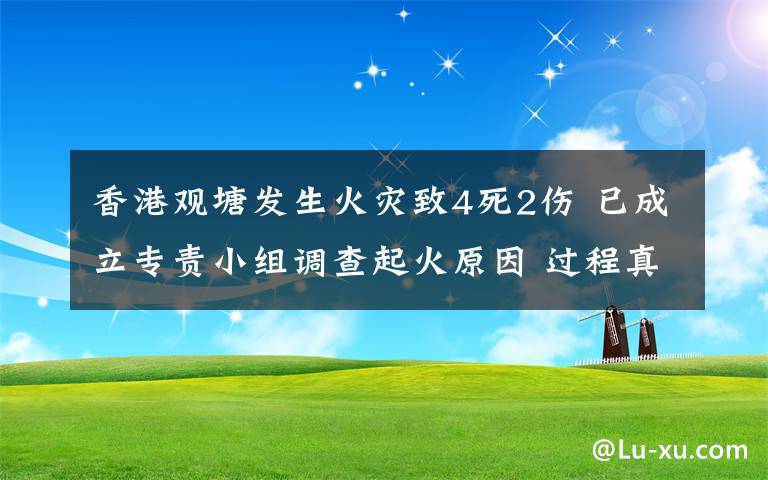 香港观塘发生火灾致4死2伤 已成立专责小组调查起火原因 过程真

@Lu-xu.com